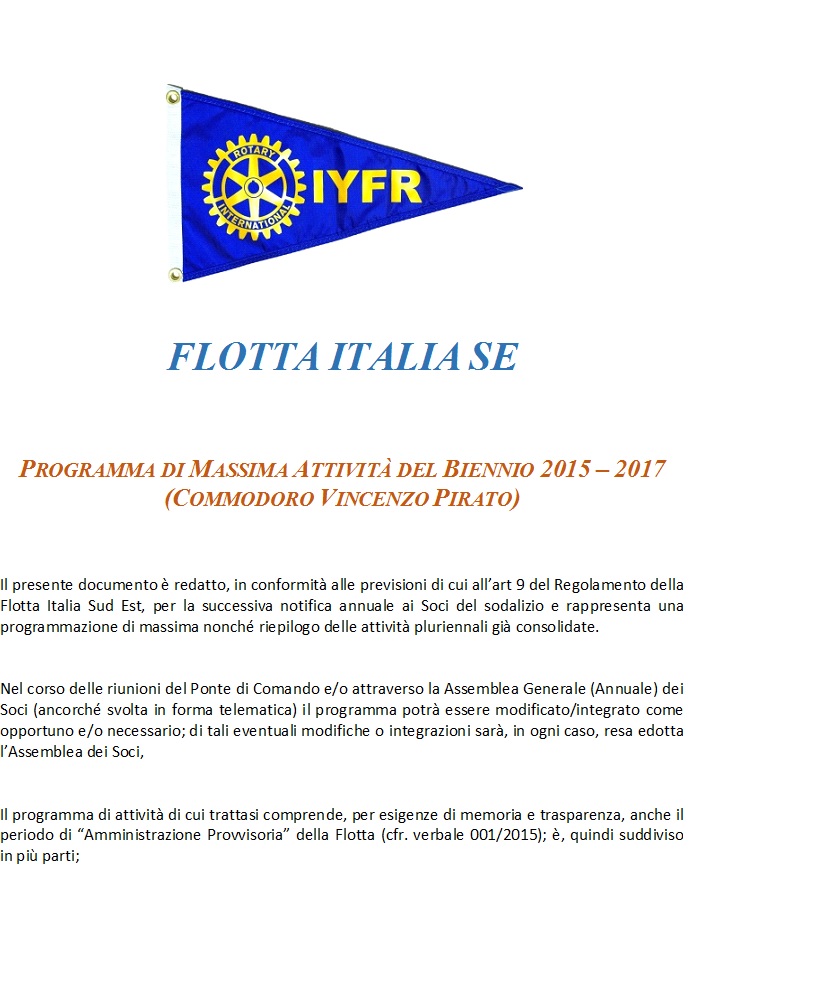 ROTARY INTERNATIONAL IYFR

FLOTTA ITALIA SE

PROGRAMMA DI MASSIMA ATTIVITÀ DEL BIENNIO 2015 – 2017 (COMMODORO VINCENZO PIRATO)

Il presente documento è redatto, in conformità alle previsioni di cui all'art 9 del Regolamento della Flotta Italia Sud Est, per la successiva notifica annuale ai Soci del sodalizio e rappresenta una programmazione di massima nonché riepilogo delle attività pluriennali già consolidate.

Nel corso delle riunioni del Ponte di Comando e/o attraverso la Assemblea Generale (Annuale) dei Soci (ancorché svolta in forma telematica) il programma potrà essere modificato/integrato come opportuno e/o necessario; di tali eventuali modifiche o integrazioni sarà, in ogni caso, resa edotta l'Assemblea dei Soci,

Il programma di attività di cui trattasi comprende, per esigenze di memoria e trasparenza, anche il periodo di "Amministrazione Provvisoria" della Flotta (cfr. verbale 001/2015); è, quindi suddiviso in più parti;